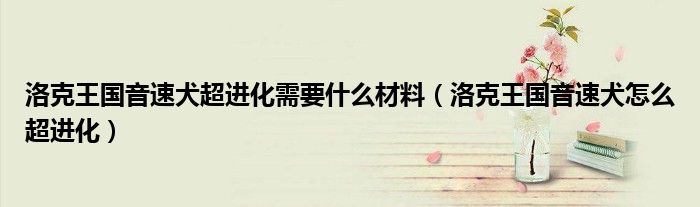 洛克王国音速犬超进化需要什么材料（洛克王国音速犬怎么超进化）